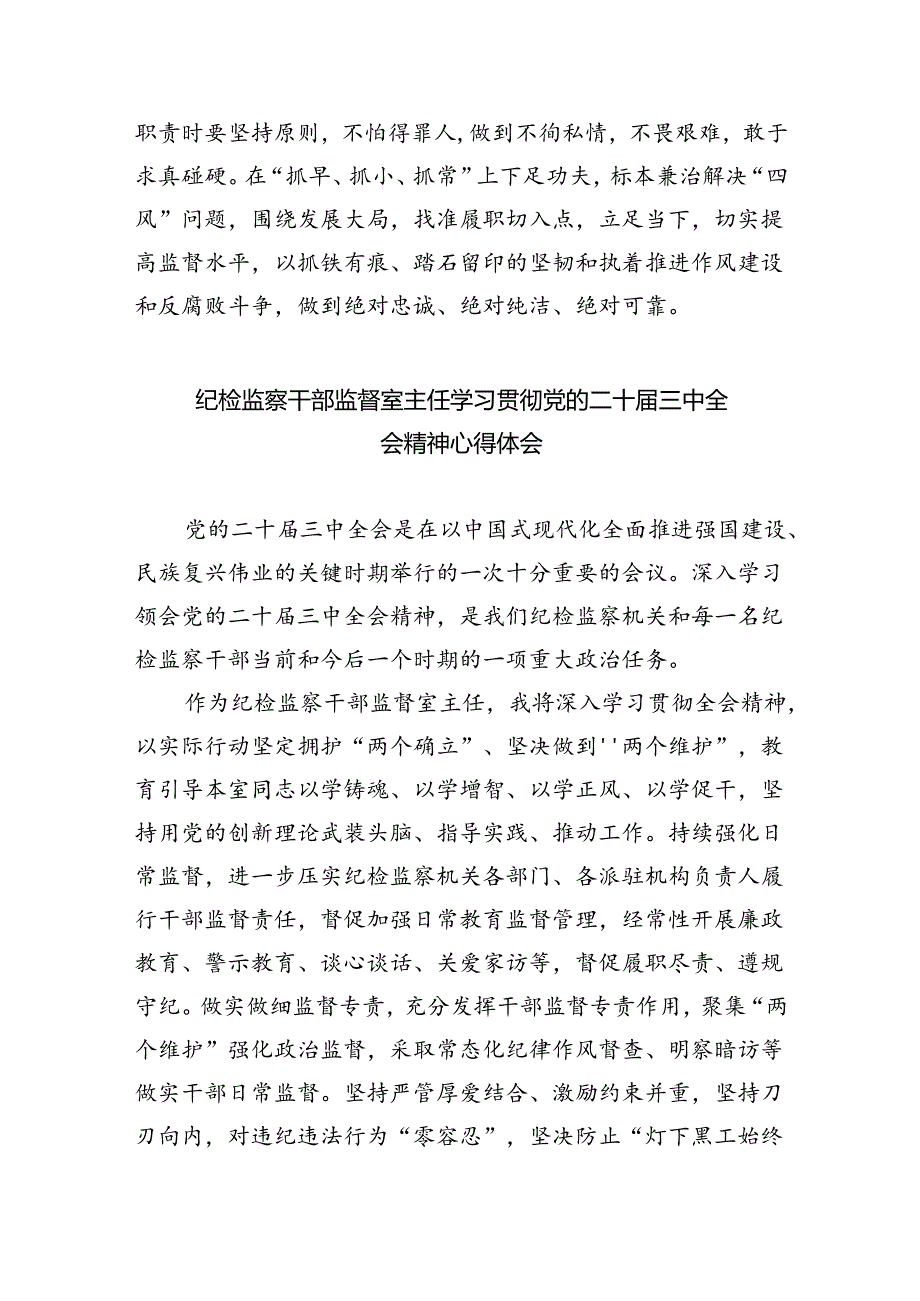 职责时要坚持原则，不怕得罪人，做到不徇私情，不畏艰难，敢于求真碰硬。在“抓早、抓小、抓常”上下足功夫，标本兼治解决“四风”问题，围绕发展大局，找准履职切入点，立足当下，切实提高监督水平，以抓铁有痕、踏石留印的坚韧和执着推进作风建设和反腐败斗争，做到绝对忠诚、绝对纯洁、绝对可靠。

纪检监察干部监督室主任学习贯彻党的二十届三中全会精神心得体会

党的二十届三中全会是在以中国式现代化全面推进强国建设、民族复兴伟业的关键时期举行的一次十分重要的会议。深入学习领会党的二十届三中全会精神，是我们纪检监察机关和每一名纪检监察干部当前和今后一个时期的一项重大政治任务。

作为纪检监察干部监督室主任，我将深入学习贯彻全会精神，以实际行动坚定拥护“两个确立”、坚决做到''两个维护”，教育引导本室同志以学铸魂、以学增智、以学正风、以学促干，坚持用党的创新理论武装头脑、指导实践、推动工作。持续强化日常监督，进一步压实纪检监察机关各部门、各派驻机构负责人履行干部监督责任，督促加强日常教育监督管理，经常性开展廉政教育、警示教育、谈心谈话、关爱家访等，督促履职尽责、遵规守纪。做实做细监督专责，充分发挥干部监督专责作用，聚集“两个维护”强化政治监督，采取常态化纪律作风督查、明察暗访等做实干部日常监督。坚持严管厚爱结合、激励约束并重，坚持刀刃向内，对违纪违法行为“零容忍”，坚决防止“灯下黑工始终